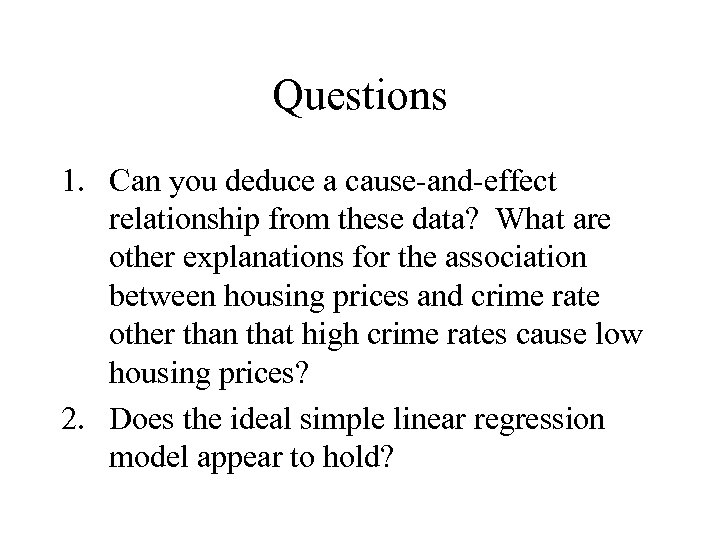 Questions

1. Can you deduce a cause-and-effect relationship from these data? What are other explanations for the association between housing prices and crime rate other than that high crime rates cause low housing prices?
2. Does the ideal simple linear regression model appear to hold?